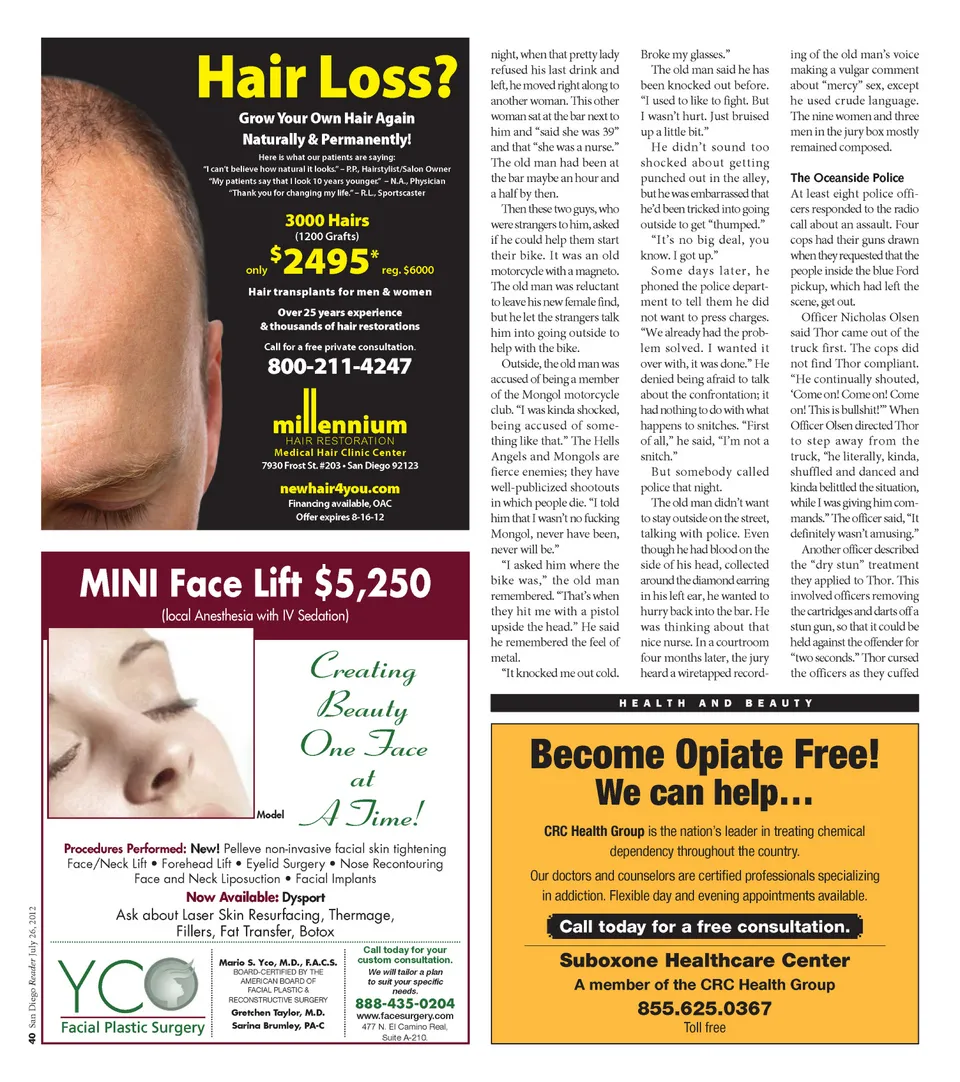 Hair Loss?

Grow Your Own Hair Again Naturally & Permanently!

Here is what our patients are saying:
"I can't believe how natural it looks." – R.P., Hairstylist/Salon Owner
"My patients say that I look 10 years younger." – N.A., Physician
"Thank you for changing my life." – R.L., Sportscaster

3000 Hairs
(1200 Grafts)
only $2495* reg. $6000

Hair transplants for men & women

Over 25 years experience & thousands of hair restorations

Call for a free private consultation.
800-211-4247

millennium
HAIR RESTORATION
Medical Hair Clinic Center
7930 Frost St. #203 • San Diego 92123

newhair4you.com
Financing available, OAC
Offer expires 8-16-12

MINI Face Lift $5,250
(local Anesthesia with IV Sedation)

Creating Beauty One Face at A Time!

Model

Procedures Performed: New! Pelleve non-invasive facial skin tightening
Face/Neck Lift • Forehead Lift • Eyelid Surgery • Nose Recontouring
Face and Neck Liposuction • Facial Implants
Now Available: Dysport
Ask about Laser Skin Resurfacing, Thermage, Fillers, Fat Transfer, Botox

YCO
Facial Plastic Surgery

Mario S. Yco, M.D., F.A.C.S.
BOARD-CERTIFIED BY THE AMERICAN BOARD OF FACIAL PLASTIC & RECONSTRUCTIVE SURGERY
Gretchen Taylor, M.D.
Sarina Brumley, PA-C

Call today for your custom consultation.
We will tailor a plan to suit your specific needs.
888-435-0204
www.facesurgery.com
477 N. El Camino Real, Suite A-210.

40 San Diego Reader July 26, 2012

night, when that pretty lady refused his last drink and left, he moved right along to another woman. This other woman sat at the bar next to him and "said she was 39" and that "she was a nurse." The old man had been at the bar maybe an hour and a half by then.

Then these two guys, who were strangers to him, asked if he could help them start their bike. It was an old motorcycle with a magneto. The old man was reluctant to leave his new female find, but he let the strangers talk him into going outside to help with the bike.

Outside, the old man was accused of being a member of the Mongol motorcycle club. "I was kinda shocked, being accused of something like that." The Hells Angels and Mongols are fierce enemies; they have well-publicized shootouts in which people die. "I told him that I wasn't no fucking Mongol, never have been, never will be."

"I asked him where the bike was," the old man remembered. "That's when they hit me with a pistol upside the head." He said he remembered the feel of metal.

"It knocked me out cold. Broke my glasses."

The old man said he has been knocked out before. "I used to like to fight. But I wasn't hurt. Just bruised up a little bit."

He didn't sound too shocked about getting punched out in the alley, but he was embarrassed that he'd been tricked into going outside to get "thumped."

"It's no big deal, you know. I got up."

Some days later, he phoned the police department to tell them he did not want to press charges. "We already had the problem solved. I wanted it over with, it was done." He denied being afraid to talk about the confrontation; it had nothing to do with what happens to snitches. "First of all," he said, "I'm not a snitch."

But somebody called police that night.

The old man didn't want to stay outside on the street, talking with police. Even though he had blood on the side of his head, collected around the diamond earring in his left ear, he wanted to hurry back into the bar. He was thinking about that nice nurse. In a courtroom four months later, the jury heard a wiretapped recording of the old man's voice making a vulgar comment about "mercy" sex, except he used crude language. The nine women and three men in the jury box mostly remained composed.

The Oceanside Police
At least eight police officers responded to the radio call about an assault. Four cops had their guns drawn when they requested that the people inside the blue Ford pickup, which had left the scene, get out.

Officer Nicholas Olsen said Thor came out of the truck first. The cops did not find Thor compliant. "He continually shouted, 'Come on! Come on! Come on! This is bullshit!'" When Officer Olsen directed Thor to step away from the truck, "he literally, kinda, shuffled and danced and kinda belittled the situation, while I was giving him commands." The officer said, "It definitely wasn't amusing."

Another officer described the "dry stun" treatment they applied to Thor. This involved officers removing the cartridges and darts off a stun gun, so that it could be held against the offender for "two seconds." Thor cursed the officers as they cuffed

HEALTH AND BEAUTY

Become Opiate Free!
We can help...

CRC Health Group is the nation's leader in treating chemical dependency throughout the country.

Our doctors and counselors are certified professionals specializing in addiction. Flexible day and evening appointments available.

Call today for a free consultation.

Suboxone Healthcare Center
A member of the CRC Health Group
855.625.0367
Toll free